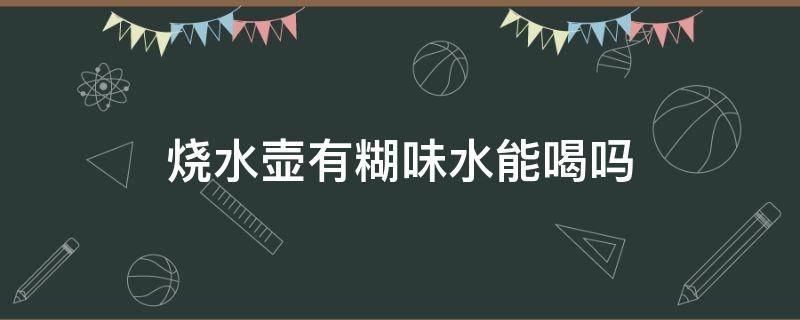 烧水壶有糊味水能喝吗